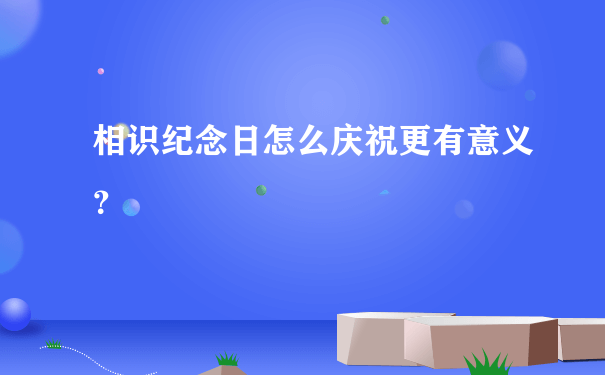 相识纪念日怎么庆祝更有意义？